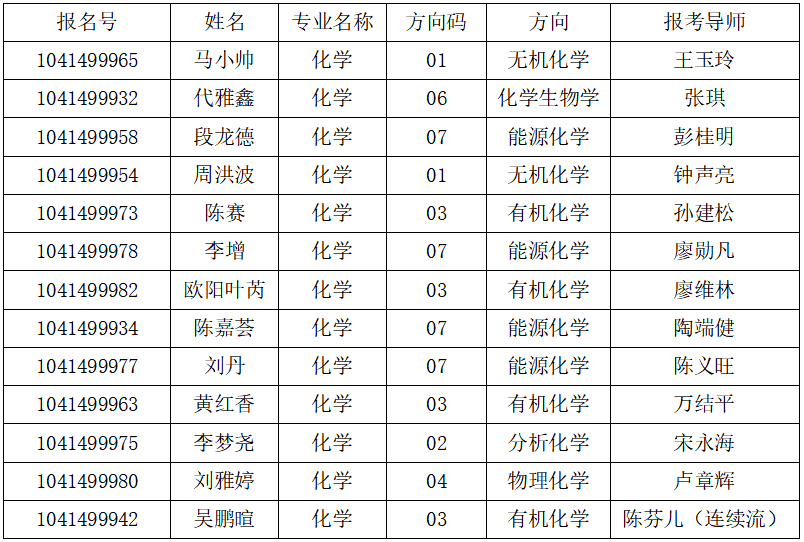 | 报名号 | 姓名 | 专业名称 | 方向码 | 方向 | 报考导师 |
|---|---|---|---|---|---|
| 1041499965 | 马小帅 | 化学 | 01 | 无机化学 | 王玉玲 |
| 1041499932 | 代雅鑫 | 化学 | 06 | 化学生物学 | 张琪 |
| 1041499958 | 段龙德 | 化学 | 07 | 能源化学 | 彭桂明 |
| 1041499954 | 周洪波 | 化学 | 01 | 无机化学 | 钟声亮 |
| 1041499973 | 陈赛 | 化学 | 03 | 有机化学 | 孙建松 |
| 1041499978 | 李增 | 化学 | 07 | 能源化学 | 廖勋凡 |
| 1041499982 | 欧阳叶芮 | 化学 | 03 | 有机化学 | 廖维林 |
| 1041499934 | 陈嘉荟 | 化学 | 07 | 能源化学 | 陶端健 |
| 1041499977 | 刘丹 | 化学 | 07 | 能源化学 | 陈义旺 |
| 1041499963 | 黄红香 | 化学 | 03 | 有机化学 | 万结平 |
| 1041499975 | 李梦尧 | 化学 | 02 | 分析化学 | 宋永海 |
| 1041499980 | 刘雅婷 | 化学 | 04 | 物理化学 | 卢章辉 |
| 1041499942 | 吴鹏暄 | 化学 | 03 | 有机化学 | 陈芬儿（连续流） |